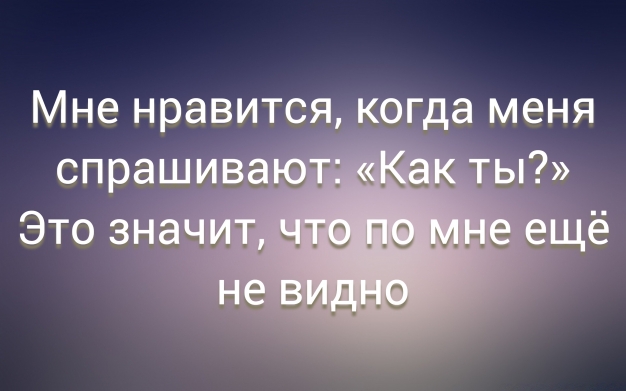 Мне нравится, когда меня спрашивают: «Как ты?» Это значит, что по мне ещё не видно